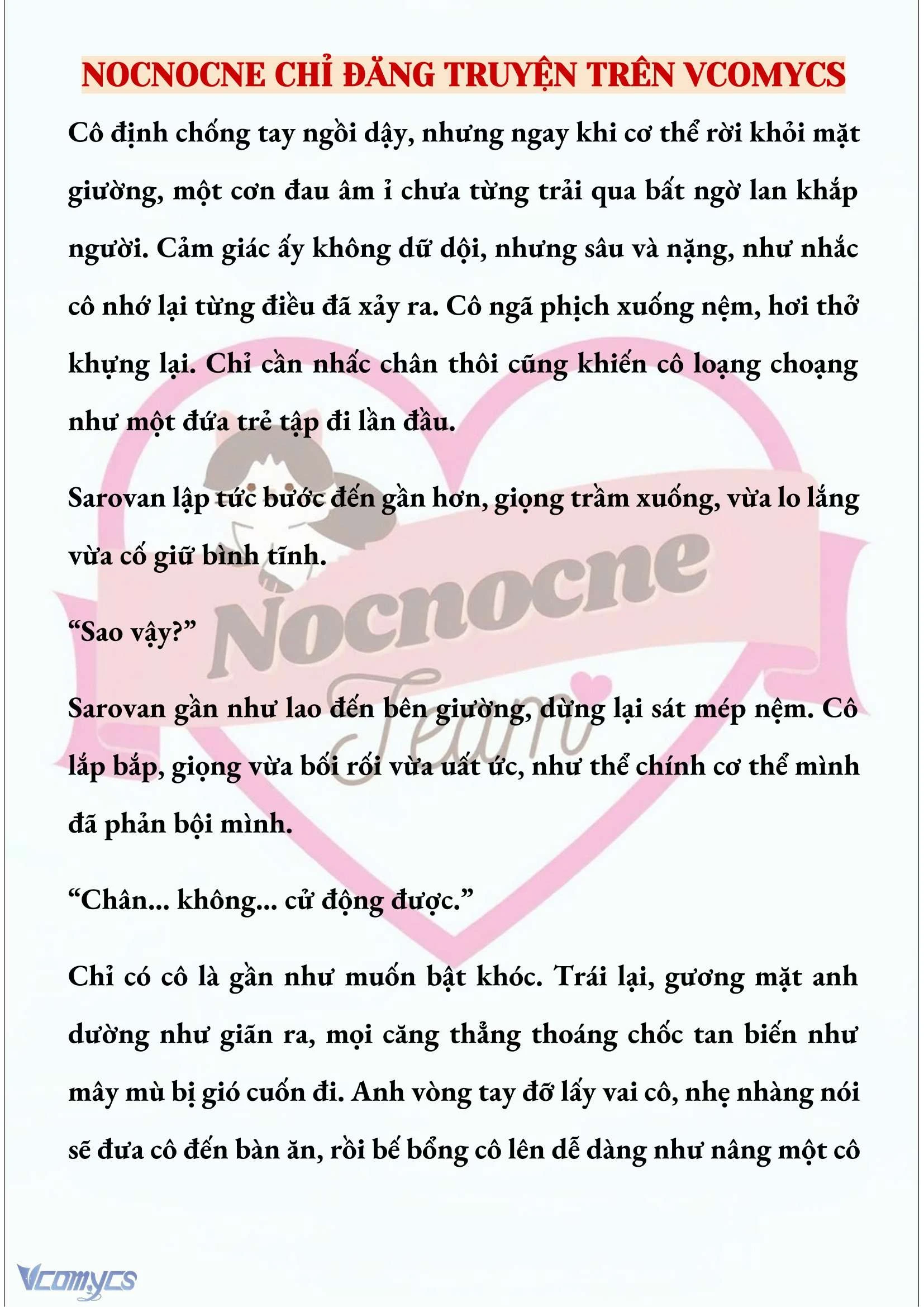 NOCNOCNE CHỈ ĐĂNG TRUYỆN TRÊN VCOMYCS

Cô định chống tay ngồi dậy, nhưng ngay khi cơ thể rời khỏi mặt giường, một cơn đau âm ỉ chưa từng trải qua bất ngờ lan khắp người. Cảm giác ấy không dữ dội, nhưng sâu và nặng, như nhắc cô nhớ lại từng điều đã xảy ra. Cô ngã phịch xuống nệm, hơi thở khựng lại. Chỉ cần nhấc chân thôi cũng khiến cô loạng choạng như một đứa trẻ tập đi lần đầu.

Sarovan lập tức bước đến gần hơn, giọng trầm xuống, vừa lo lắng vừa cố giữ bình tĩnh.

“Sao vậy?”

Sarovan gần như lao đến bên giường, dừng lại sát mép nệm. Cô lắp bắp, giọng vừa bối rối vừa uất ức, như thể chính cơ thể mình đã phản bội mình.

“Chân... không... cử động được.”

Chỉ có cô là gần như muốn bật khóc. Trái lại, gương mặt anh dường như giãn ra, mọi căng thẳng thoáng chốc tan biến như mây mù bị gió cuốn đi. Anh vòng tay đỡ lấy vai cô, nhẹ nhàng nói sẽ đưa cô đến bàn ăn, rồi bế bổng cô lên dễ dàng như nâng một cô

Nocnocne Team

Vcomycs